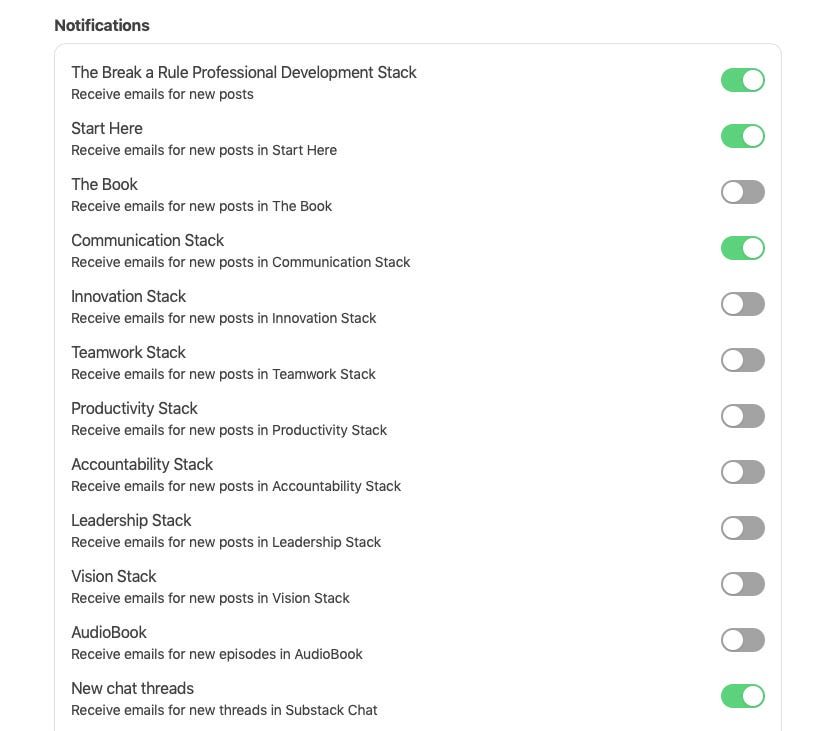 Notifications

The Break a Rule Professional Development Stack
Receive emails for new posts

Start Here
Receive emails for new posts in Start Here

The Book
Receive emails for new posts in The Book

Communication Stack
Receive emails for new posts in Communication Stack

Innovation Stack
Receive emails for new posts in Innovation Stack

Teamwork Stack
Receive emails for new posts in Teamwork Stack

Productivity Stack
Receive emails for new posts in Productivity Stack

Accountability Stack
Receive emails for new posts in Accountability Stack

Leadership Stack
Receive emails for new posts in Leadership Stack

Vision Stack
Receive emails for new posts in Vision Stack

AudioBook
Receive emails for new episodes in AudioBook

New chat threads
Receive emails for new threads in Substack Chat